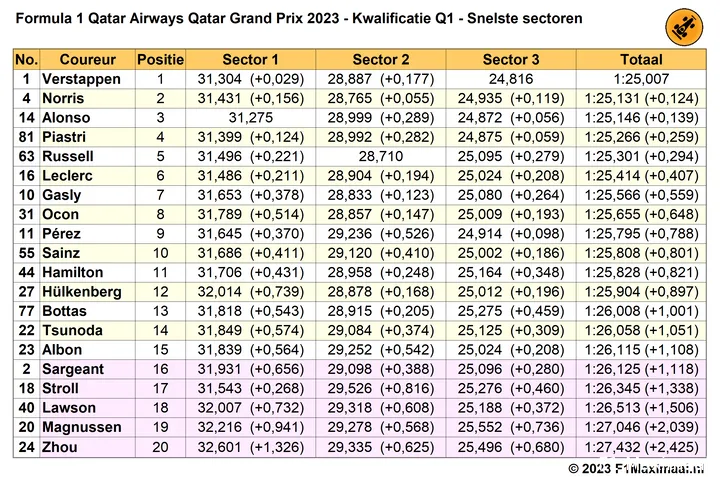 Formula 1 Qatar Airways Qatar Grand Prix 2023 - Kwalificatie Q1 - Snelste sectoren

| No. | Coureur | Positie | Sector 1 | Sector 2 | Sector 3 | Totaal |
|---|---|---|---|---|---|---|
| 1 | Verstappen | 1 | 31,304 (+0,029) | 28,887 (+0,177) | 24,816 | 1:25,007 |
| 4 | Norris | 2 | 31,431 (+0,156) | 28,765 (+0,055) | 24,935 (+0,119) | 1:25,131 (+0,124) |
| 14 | Alonso | 3 | 31,275 | 28,999 (+0,289) | 24,872 (+0,056) | 1:25,146 (+0,139) |
| 81 | Piastri | 4 | 31,399 (+0,124) | 28,992 (+0,282) | 24,875 (+0,059) | 1:25,266 (+0,259) |
| 63 | Russell | 5 | 31,496 (+0,221) | 28,710 | 25,095 (+0,279) | 1:25,301 (+0,294) |
| 16 | Leclerc | 6 | 31,486 (+0,211) | 28,904 (+0,194) | 25,024 (+0,208) | 1:25,414 (+0,407) |
| 10 | Gasly | 7 | 31,653 (+0,378) | 28,833 (+0,123) | 25,080 (+0,264) | 1:25,566 (+0,559) |
| 31 | Ocon | 8 | 31,789 (+0,514) | 28,857 (+0,147) | 25,009 (+0,193) | 1:25,655 (+0,648) |
| 11 | Pérez | 9 | 31,645 (+0,370) | 29,236 (+0,526) | 24,914 (+0,098) | 1:25,795 (+0,788) |
| 55 | Sainz | 10 | 31,686 (+0,411) | 29,120 (+0,410) | 25,002 (+0,186) | 1:25,808 (+0,801) |
| 44 | Hamilton | 11 | 31,706 (+0,431) | 28,958 (+0,248) | 25,164 (+0,348) | 1:25,828 (+0,821) |
| 27 | Hülkenberg | 12 | 32,014 (+0,739) | 28,878 (+0,168) | 25,012 (+0,196) | 1:25,904 (+0,897) |
| 77 | Bottas | 13 | 31,818 (+0,543) | 28,915 (+0,205) | 25,275 (+0,459) | 1:26,008 (+1,001) |
| 22 | Tsunoda | 14 | 31,849 (+0,574) | 29,084 (+0,374) | 25,125 (+0,309) | 1:26,058 (+1,051) |
| 23 | Albon | 15 | 31,839 (+0,564) | 29,252 (+0,542) | 25,024 (+0,208) | 1:26,115 (+1,108) |
| 2 | Sargeant | 16 | 31,931 (+0,656) | 29,098 (+0,388) | 25,096 (+0,280) | 1:26,125 (+1,118) |
| 18 | Stroll | 17 | 31,543 (+0,268) | 29,526 (+0,816) | 25,276 (+0,460) | 1:26,345 (+1,338) |
| 40 | Lawson | 18 | 32,007 (+0,732) | 29,318 (+0,608) | 25,188 (+0,372) | 1:26,513 (+1,506) |
| 20 | Magnussen | 19 | 32,216 (+0,941) | 29,278 (+0,568) | 25,552 (+0,736) | 1:27,046 (+2,039) |
| 24 | Zhou | 20 | 32,601 (+1,326) | 29,335 (+0,625) | 25,496 (+0,680) | 1:27,432 (+2,425) |

© 2023 F1Maximaal.nl